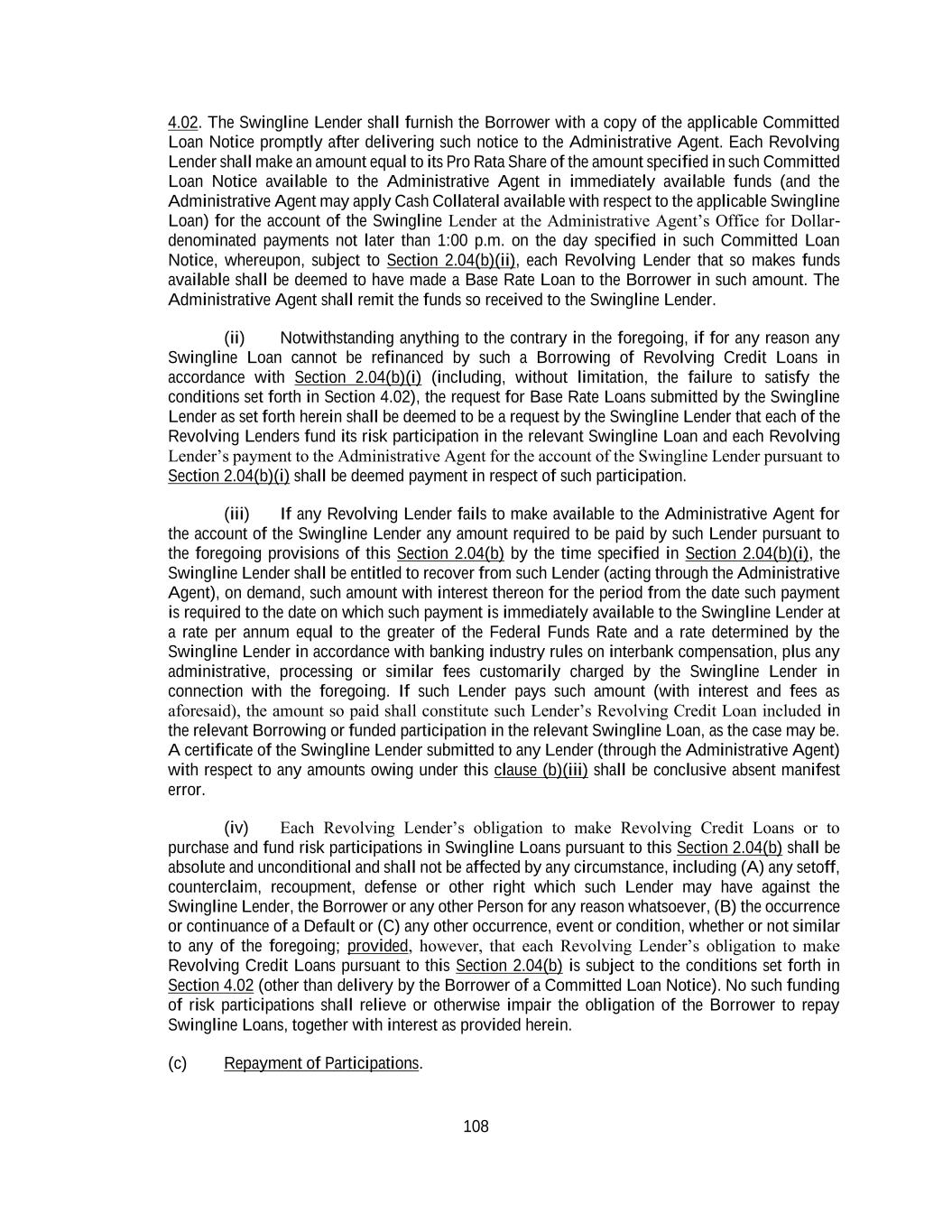 4.02. The Swingline Lender shall furnish the Borrower with a copy of the applicable Committed Loan Notice promptly after delivering such notice to the Administrative Agent. Each Revolving Lender shall make an amount equal to its Pro Rata Share of the amount specified in such Committed Loan Notice available to the Administrative Agent in immediately available funds (and the Administrative Agent may apply Cash Collateral available with respect to the applicable Swingline Loan) for the account of the Swingline Lender at the Administrative Agent's Office for Dollar-denominated payments not later than 1:00 p.m. on the day specified in such Committed Loan Notice, whereupon, subject to Section 2.04(b)(ii), each Revolving Lender that so makes funds available shall be deemed to have made a Base Rate Loan to the Borrower in such amount. The Administrative Agent shall remit the funds so received to the Swingline Lender.

(ii) Notwithstanding anything to the contrary in the foregoing, if for any reason any Swingline Loan cannot be refinanced by such a Borrowing of Revolving Credit Loans in accordance with Section 2.04(b)(i) (including, without limitation, the failure to satisfy the conditions set forth in Section 4.02), the request for Base Rate Loans submitted by the Swingline Lender as set forth herein shall be deemed to be a request by the Swingline Lender that each of the Revolving Lenders fund its risk participation in the relevant Swingline Loan and each Revolving Lender's payment to the Administrative Agent for the account of the Swingline Lender pursuant to Section 2.04(b)(i) shall be deemed payment in respect of such participation.

(iii) If any Revolving Lender fails to make available to the Administrative Agent for the account of the Swingline Lender any amount required to be paid by such Lender pursuant to the foregoing provisions of this Section 2.04(b) by the time specified in Section 2.04(b)(i), the Swingline Lender shall be entitled to recover from such Lender (acting through the Administrative Agent), on demand, such amount with interest thereon for the period from the date such payment is required to the date on which such payment is immediately available to the Swingline Lender at a rate per annum equal to the greater of the Federal Funds Rate and a rate determined by the Swingline Lender in accordance with banking industry rules on interbank compensation, plus any administrative, processing or similar fees customarily charged by the Swingline Lender in connection with the foregoing. If such Lender pays such amount (with interest and fees as aforesaid), the amount so paid shall constitute such Lender's Revolving Credit Loan included in the relevant Borrowing or funded participation in the relevant Swingline Loan, as the case may be. A certificate of the Swingline Lender submitted to any Lender (through the Administrative Agent) with respect to any amounts owing under this clause (b)(iii) shall be conclusive absent manifest error.

(iv) Each Revolving Lender's obligation to make Revolving Credit Loans or to purchase and fund risk participations in Swingline Loans pursuant to this Section 2.04(b) shall be absolute and unconditional and shall not be affected by any circumstance, including (A) any setoff, counterclaim, recoupment, defense or other right which such Lender may have against the Swingline Lender, the Borrower or any other Person for any reason whatsoever, (B) the occurrence or continuance of a Default or (C) any other occurrence, event or condition, whether or not similar to any of the foregoing; provided, however, that each Revolving Lender's obligation to make Revolving Credit Loans pursuant to this Section 2.04(b) is subject to the conditions set forth in Section 4.02 (other than delivery by the Borrower of a Committed Loan Notice). No such funding of risk participations shall relieve or otherwise impair the obligation of the Borrower to repay Swingline Loans, together with interest as provided herein.

(c) Repayment of Participations.

108